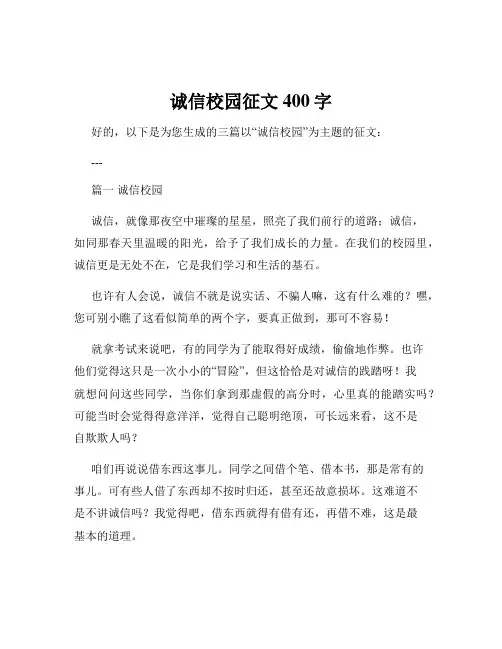 诚信校园征文 400 字

好的，以下是为您生成的三篇以“诚信校园”为主题的征文：

---

篇一 诚信校园

诚信，就像那夜空中璀璨的星星，照亮了我们前行的道路；诚信，如同那春天里温暖的阳光，给予了我们成长的力量。在我们的校园里，诚信更是无处不在，它是我们学习和生活的基石。

也许有人会说，诚信不就是说实话、不骗人嘛，这有什么难的？嘿，您可别小瞧了这看似简单的两个字，要真正做到，那可不容易！

就拿考试来说吧，有的同学为了能取得好成绩，偷偷地作弊。也许他们觉得这只是一次小小的“冒险”，但这恰恰是对诚信的践踏呀！我就想问问这些同学，当你们拿到那虚假的高分时，心里真的能踏实吗？可能当时会觉得得意洋洋，觉得自己聪明绝顶，可长远来看，这不是自欺欺人吗？

咱们再说说借东西这事儿。同学之间借个笔、借本书，那是常有的事儿。可有些人借了东西却不按时归还，甚至还故意损坏。这难道不是不讲诚信吗？我觉得吧，借东西就得有借有还，再借不难，这是最基本的道理。